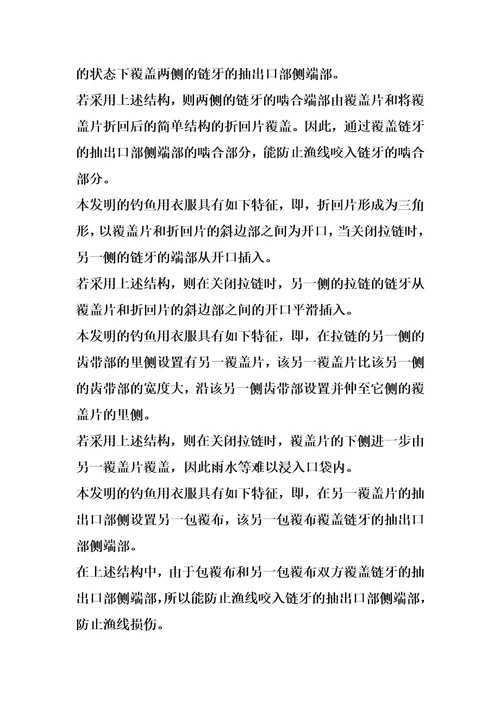 的状态下覆盖两侧的链牙的抽出口部侧端部。

若采用上述结构，则两侧的链牙的啮合端部由覆盖片和将覆盖片折回后的简单结构的折回片覆盖。因此，通过覆盖链牙的抽出口部侧端部的啮合部分，能防止渔线咬入链牙的啮合部分。

本发明的钓鱼用衣服具有如下特征，即，折回片形成为三角形，以覆盖片和折回片的斜边部之间为开口，当关闭拉链时，另一侧的链牙的端部从开口插入。

若采用上述结构，则在关闭拉链时，另一侧的拉链的链牙从覆盖片和折回片的斜边部之间的开口平滑插入。

本发明的钓鱼用衣服具有如下特征，即，在拉链的另一侧的齿带部的里侧设置有另一覆盖片，该另一覆盖片比该另一侧的齿带部的宽度大，沿该另一侧齿带部设置并伸至它侧的覆盖片的里侧。

若采用上述结构，则在关闭拉链时，覆盖片的下侧进一步由另一覆盖片覆盖，因此雨水等难以浸入口袋内。

本发明的钓鱼用衣服具有如下特征，即，在另一覆盖片的抽出口部侧设置另一包覆布，该另一包覆布覆盖链牙的抽出口部侧端部。

在上述结构中，由于包覆布和另一包覆布双方覆盖链牙的抽出口部侧端部，所以能防止渔线咬入链牙的抽出口部侧端部，防止渔线损伤。